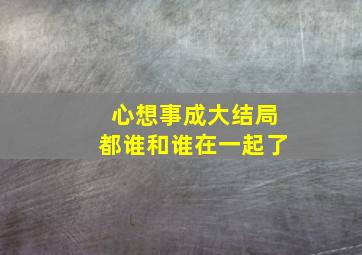 心想事成大结局
都谁和谁在一起了